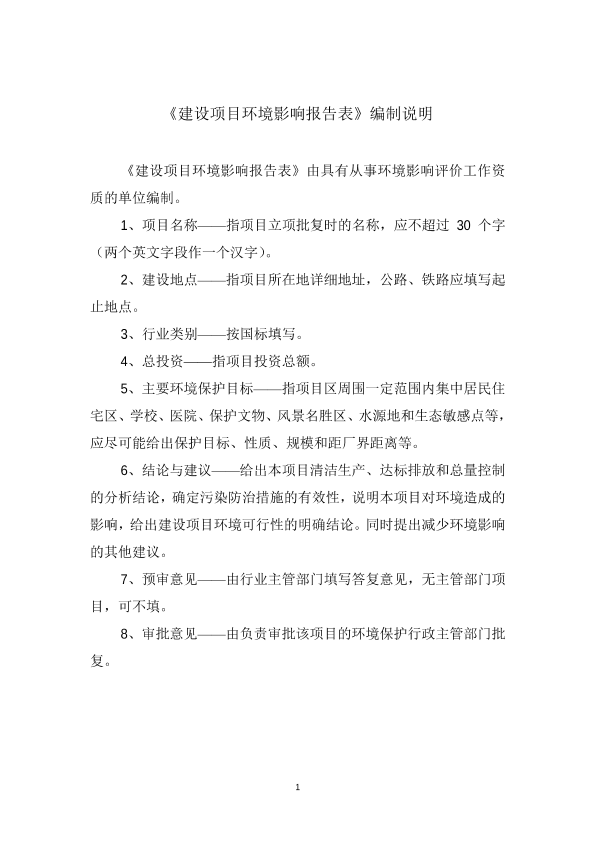 《建设项目环境影响报告表》编制说明

《建设项目环境影响报告表》由具有从事环境影响评价工作资质的单位编制。

1、项目名称——指项目立项批复时的名称，应不超过30个字（两个英文字段作一个汉字）。

2、建设地点——指项目所在地详细地址，公路、铁路应填写起止地点。

3、行业类别——按国标填写。

4、总投资——指项目投资总额。

5、主要环境保护目标——指项目区周围一定范围内集中居民住宅区、学校、医院、保护文物、风景名胜区、水源地和生态敏感点等，应尽可能给出保护目标、性质、规模和距厂界距离等。

6、结论与建议——给出本项目清洁生产、达标排放和总量控制的分析结论，确定污染防治措施的有效性，说明本项目对环境造成的影响，给出建设项目环境可行性的明确结论。同时提出减少环境影响的其他建议。

7、预审意见——由行业主管部门填写答复意见，无主管部门项目，可不填。

8、审批意见——由负责审批该项目的环境保护行政主管部门批复。

1